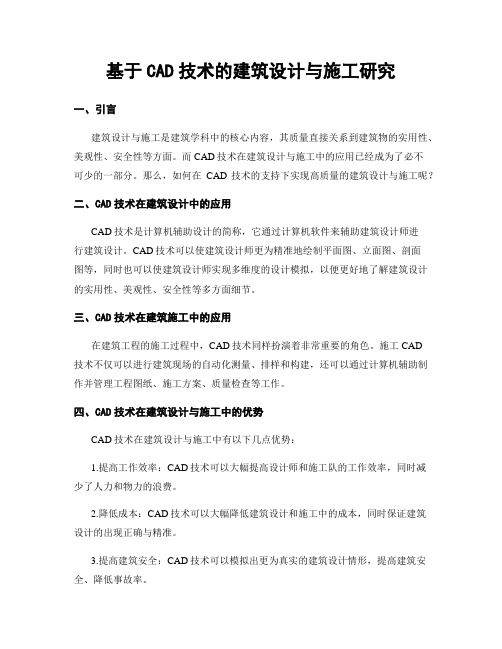 基于 CAD 技术的建筑设计与施工研究

一、引言

建筑设计与施工是建筑学科中的核心内容，其质量直接关系到建筑物的实用性、美观性、安全性等方面。而 CAD 技术在建筑设计与施工中的应用已经成为了必不可少的一部分。那么，如何在 CAD 技术的支持下实现高质量的建筑设计与施工呢？

二、CAD 技术在建筑设计中的应用

CAD 技术是计算机辅助设计的简称，它通过计算机软件来辅助建筑设计师进行建筑设计。CAD 技术可以使建筑设计师更为精准地绘制平面图、立面图、剖面图等，同时也可以使建筑设计师实现多维度的设计模拟，以便更好地了解建筑设计的实用性、美观性、安全性等多方面细节。

三、CAD 技术在建筑施工中的应用

在建筑工程的施工过程中，CAD 技术同样扮演着非常重要的角色。施工 CAD 技术不仅可以进行建筑现场的自动化测量、排样和构建，还可以通过计算机辅助制作并管理工程图纸、施工方案、质量检查等工作。

四、CAD 技术在建筑设计与施工中的优势

CAD 技术在建筑设计与施工中有以下几点优势：

1.提高工作效率：CAD 技术可以大幅提高设计师和施工队的工作效率，同时减少了人力和物力的浪费。

2.降低成本：CAD 技术可以大幅降低建筑设计和施工中的成本，同时保证建筑设计的出现正确与精准。

3.提高建筑安全：CAD 技术可以模拟出更为真实的建筑设计情形，提高建筑安全、降低事故率。